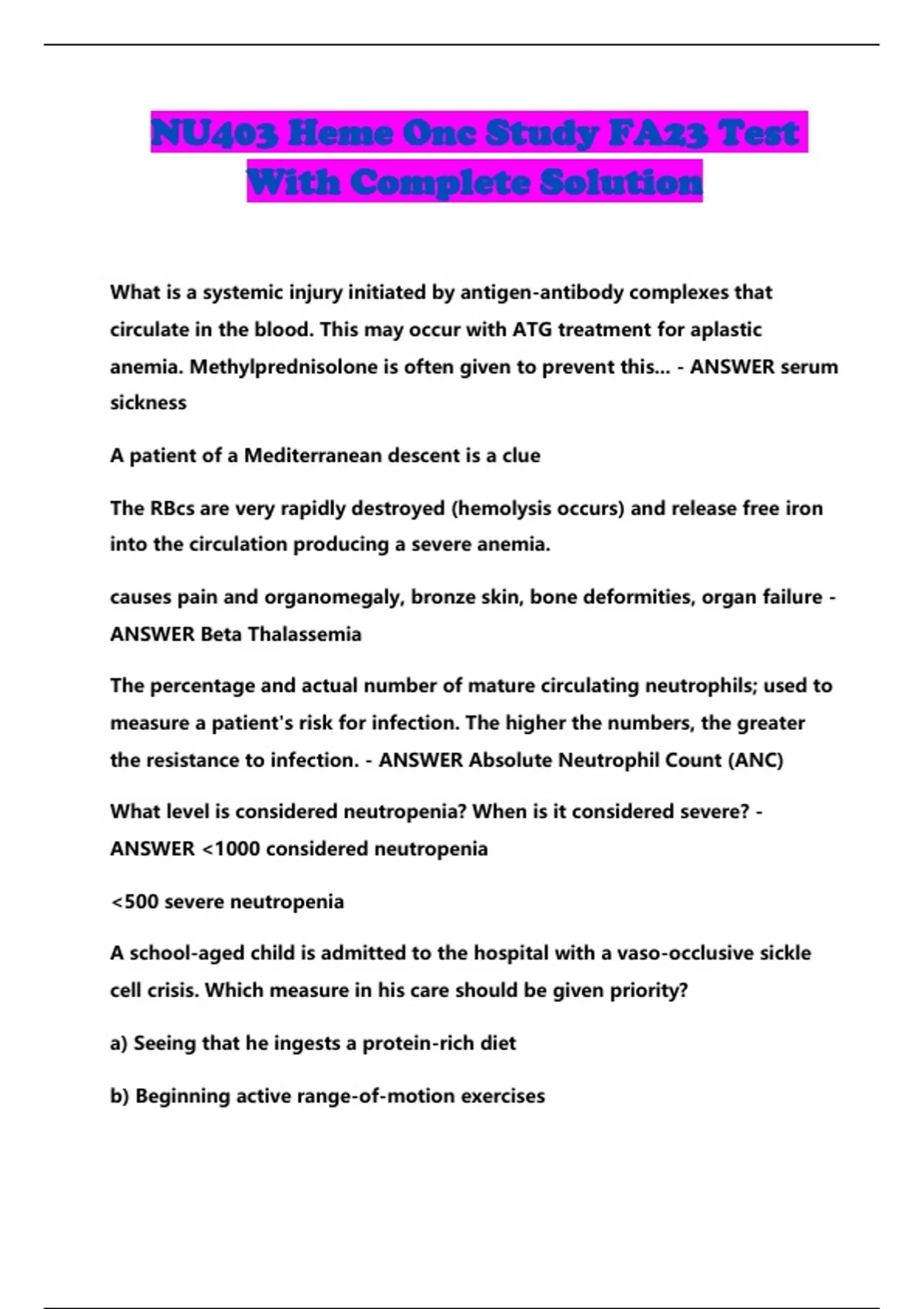 NU403 Heme Onc Study FA23 Test With Complete Solution

What is a systemic injury initiated by antigen-antibody complexes that circulate in the blood. This may occur with ATG treatment for aplastic anemia. Methylprednisolone is often given to prevent this... - ANSWER serum sickness

A patient of a Mediterranean descent is a clue

The RBcs are very rapidly destroyed (hemolysis occurs) and release free iron into the circulation producing a severe anemia.

causes pain and organomegaly, bronze skin, bone deformities, organ failure - ANSWER Beta Thalassemia

The percentage and actual number of mature circulating neutrophils; used to measure a patient's risk for infection. The higher the numbers, the greater the resistance to infection. - ANSWER Absolute Neutrophil Count (ANC)

What level is considered neutropenia? When is it considered severe? - ANSWER <1000 considered neutropenia

<500 severe neutropenia

A school-aged child is admitted to the hospital with a vaso-occlusive sickle cell crisis. Which measure in his care should be given priority?

a) Seeing that he ingests a protein-rich diet

b) Beginning active range-of-motion exercises